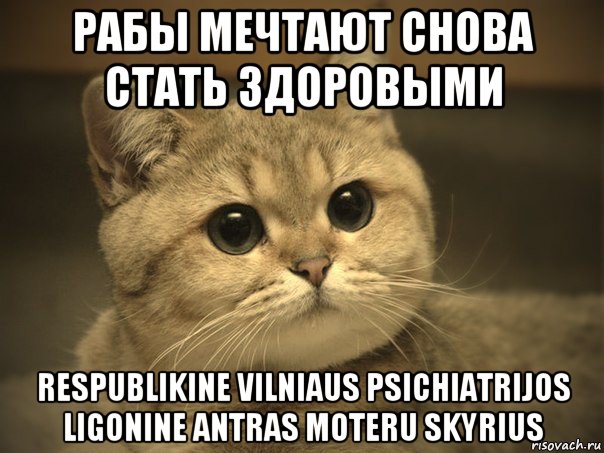 РАБЫ МЕЧТАЮТ СНОВА СТАТЬ ЗДОРОВЫМИ

RESPUBLIKINE VILNIAUS PSICHIATRIJOS LIGONINE ANTRAS MOTERU SKYRIUS

risovach.ru